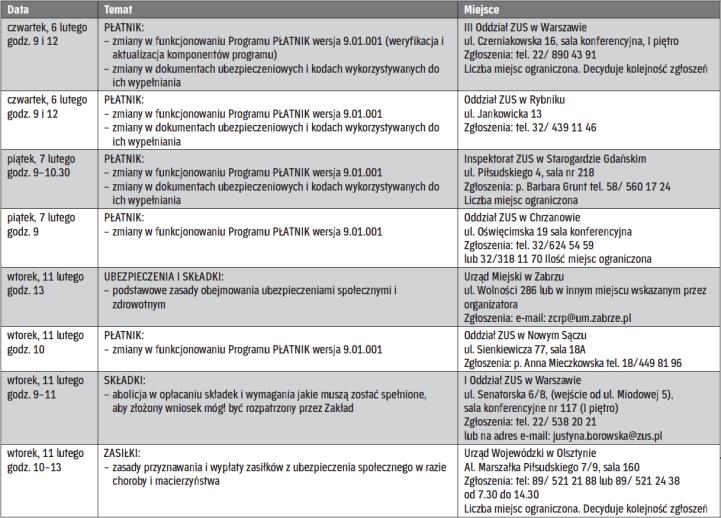 | Data | Temat | Miejsce |
|---|---|---|
| czwartek, 6 lutego godz. 9 i 12 | PŁATNIK: – zmiany w funkcjonowaniu Programu PŁATNIK wersja 9.01.001 (weryfikacja i aktualizacja komponentów programu) – zmiany w dokumentach ubezpieczeniowych i kodach wykorzystywanych do ich wypełniania | III Oddział ZUS w Warszawie ul. Czerniakowska 16, sala konferencyjna, I piętro Zgłoszenia: tel. 22/ 890 43 91 Liczba miejsc ograniczona. Decyduje kolejność zgłoszeń |
| czwartek, 6 lutego godz. 9 i 12 | PŁATNIK: – zmiany w funkcjonowaniu Programu PŁATNIK wersja 9.01.001 – zmiany w dokumentach ubezpieczeniowych i kodach wykorzystywanych do ich wypełniania | Oddział ZUS w Rybniku ul. Jankowicka 13 Zgłoszenia: tel. 32/ 439 11 46 |
| piątek, 7 lutego godz. 9–10.30 | PŁATNIK: – zmiany w funkcjonowaniu Programu PŁATNIK wersja 9.01.001 – zmiany w dokumentach ubezpieczeniowych i kodach wykorzystywanych do ich wypełniania | Inspektorat ZUS w Starogardzie Gdańskim ul. Piłsudskiego 4, sala nr 218 Zgłoszenia: p. Barbara Grunt tel. 58/ 560 17 24 Liczba miejsc ograniczona |
| piątek, 7 lutego godz. 9 | PŁATNIK: – zmiany w funkcjonowaniu Programu PŁATNIK wersja 9.01.001 | Oddział ZUS w Chrzanowie ul. Oświęcimska 19 sala konferencyjna Zgłoszenia: tel. 32/624 54 59 lub 32/318 11 70 Ilość miejsc ograniczona |
| wtorek, 11 lutego godz. 13 | UBEZPIECZENIA I SKŁADKI: – podstawowe zasady obejmowania ubezpieczeniami społecznymi i zdrowotnym | Urząd Miejski w Zabrzu ul. Wolności 286 lub w innym miejscu wskazanym przez organizatora Zgłoszenia: e-mail: zcrp@um.zabrze.pl |
| wtorek, 11 lutego godz. 10 | PŁATNIK: – zmiany w funkcjonowaniu Programu PŁATNIK wersja 9.01.001 | Oddział ZUS w Nowym Sączu ul. Sienkiewicza 77, sala 18A Zgłoszenia: p. Anna Mieczkowska tel. 18/449 81 96 |
| wtorek, 11 lutego godz. 9–11 | SKŁADKI: – abolicja w opłacaniu składek i wymagania jakie muszą zostać spełnione, aby złożony wniosek mógł być rozpatrzony przez Zakład | I Oddział ZUS w Warszawie ul. Senatorska 6/8, (wejście od ul. Miodowej 5), sala konferencyjne nr 117 (I piętro) Zgłoszenia: tel. 22/ 538 20 21 lub na adres e-mail: justyna.borowska@zus.pl |
| wtorek, 11 lutego godz. 10–13 | ZASIŁKI: – zasady przyznawania i wypłaty zasiłków z ubezpieczenia społecznego w razie choroby i macierzyństwa | Urząd Wojewódzki w Olsztynie Al. Marszałka Piłsudskiego 7/9, sala 160 Zgłoszenia: tel: 89/ 521 21 88 lub 89/ 521 24 38 od 7.30 do 14.30 Liczba miejsc ograniczona. Decyduje kolejność zgłoszeń |